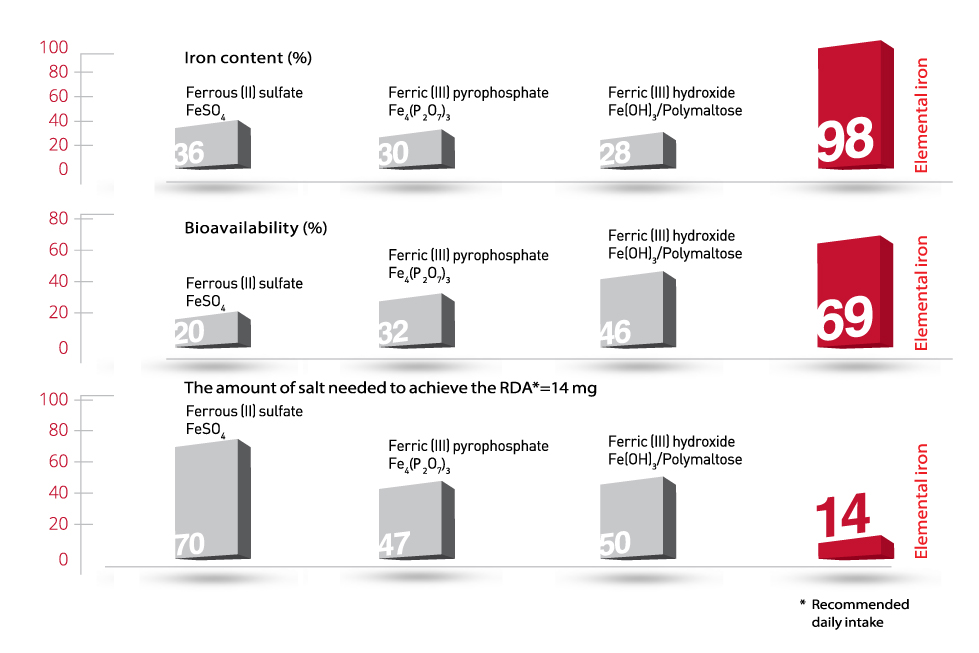 100
80
60
40
20
0

Iron content (%)

Ferrous (II) sulfate
$FeSO_4$
36

Ferric (III) pyrophosphate
$Fe_4(P_2O_7)_3$
30

Ferric (III) hydroxide
$Fe(OH)_3$/Polymaltose
28

98
Elemental iron

80
60
40
20
0

Bioavailability (%)

Ferrous (II) sulfate
$FeSO_4$
20

Ferric (III) pyrophosphate
$Fe_4(P_2O_7)_3$
32

Ferric (III) hydroxide
$Fe(OH)_3$/Polymaltose
46

69
Elemental iron

100
80
60
40
20
0

The amount of salt needed to achieve the RDA*=14 mg

Ferrous (II) sulfate
$FeSO_4$
70

Ferric (III) pyrophosphate
$Fe_4(P_2O_7)_3$
47

Ferric (III) hydroxide
$Fe(OH)_3$/Polymaltose
50

14
Elemental iron

* Recommended daily intake